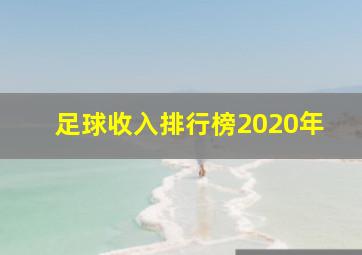 足球收入排行榜2020年